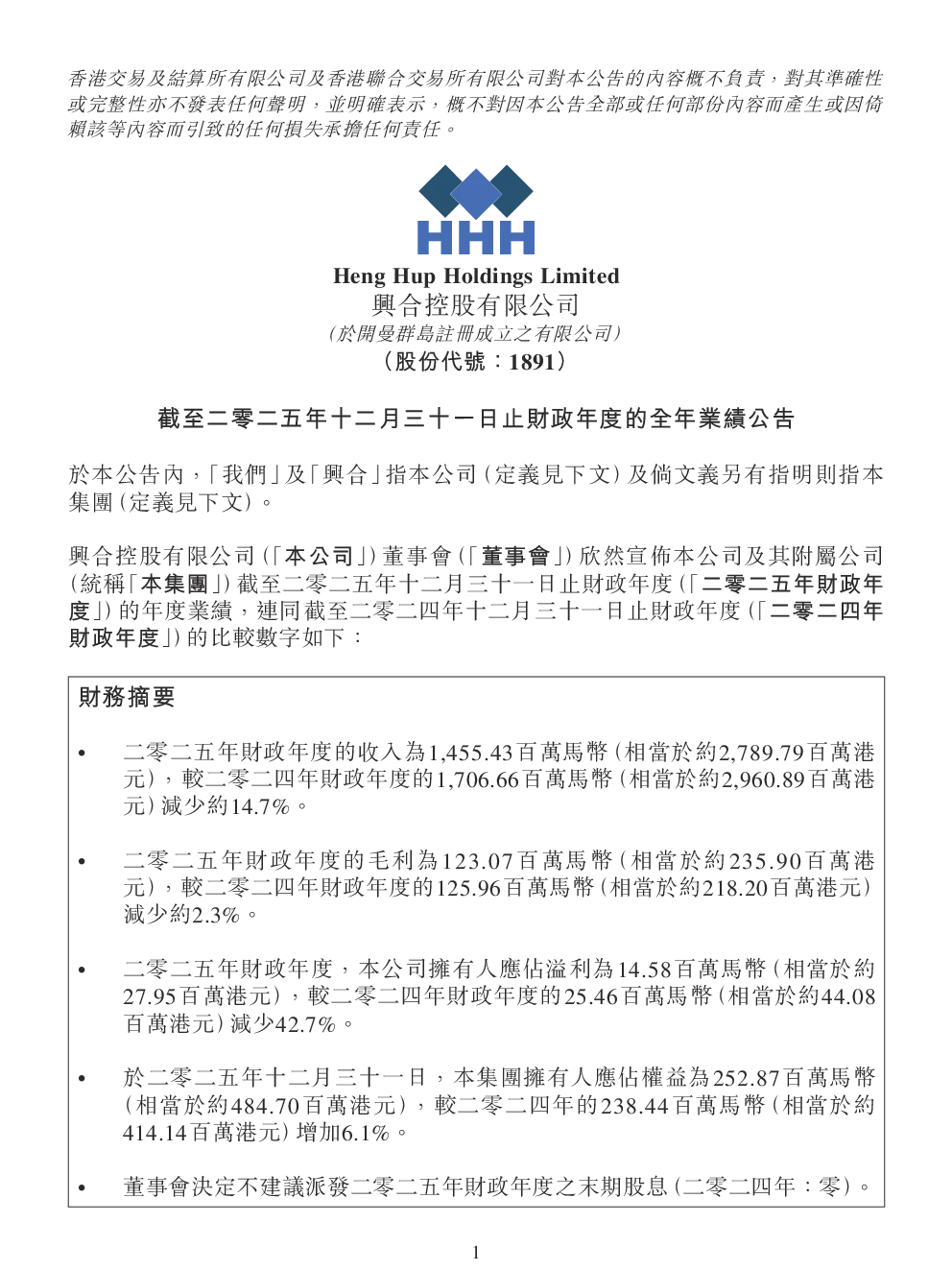 香港交易及結算所有限公司及香港聯合交易所有限公司對本公告的內容概不負責,對其準確性或完整性亦不發表任何聲明,並明確表示,概不對因本公告全部或任何部份內容而產生或因倚賴該等內容而引致的任何損失承擔任何責任。

HHH

Heng Hup Holdings Limited
興合控股有限公司
(於開曼群島註冊成立之有限公司)
(股份代號:1891)

截至二零二五年十二月三十一日止財政年度的全年業績公告

於本公告內,「我們」及「興合」指本公司(定義見下文)及倘文義另有指明則指本集團(定義見下文)。

興合控股有限公司(「本公司」)董事會(「董事會」)欣然宣佈本公司及其附屬公司(統稱「本集團」)截至二零二五年十二月三十一日止財政年度(「二零二五年財政年度」)的年度業績,連同截至二零二四年十二月三十一日止財政年度(「二零二四年財政年度」)的比較數字如下:

財務摘要

• 二零二五年財政年度的收入為1,455.43百萬馬幣(相當於約2,789.79百萬港元),較二零二四年財政年度的1,706.66百萬馬幣(相當於約2,960.89百萬港元)減少約14.7%。

• 二零二五年財政年度的毛利為123.07百萬馬幣(相當於約235.90百萬港元),較二零二四年財政年度的125.96百萬馬幣(相當於約218.20百萬港元)減少約2.3%。

• 二零二五年財政年度,本公司擁有人應佔溢利為14.58百萬馬幣(相當於約27.95百萬港元),較二零二四年財政年度的25.46百萬馬幣(相當於約44.08百萬港元)減少42.7%。

• 於二零二五年十二月三十一日,本集團擁有人應佔權益為252.87百萬馬幣(相當於約484.70百萬港元),較二零二四年的238.44百萬馬幣(相當於約414.14百萬港元)增加6.1%。

• 董事會決定不建議派發二零二五年財政年度之末期股息(二零二四年:零)。

1